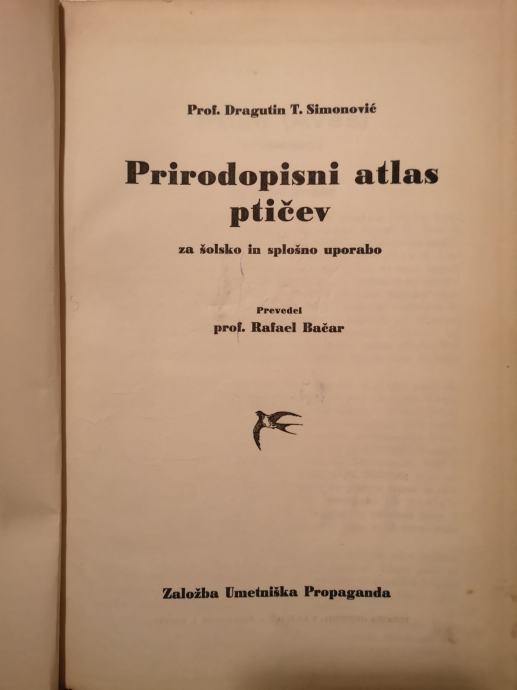 Prof. Dragutin T. Simonović

Prirodopisni atlas ptičev

za šolsko in splošno uporabo

Prevedel
prof. Rafael Bačar

Založba Umetniška Propaganda